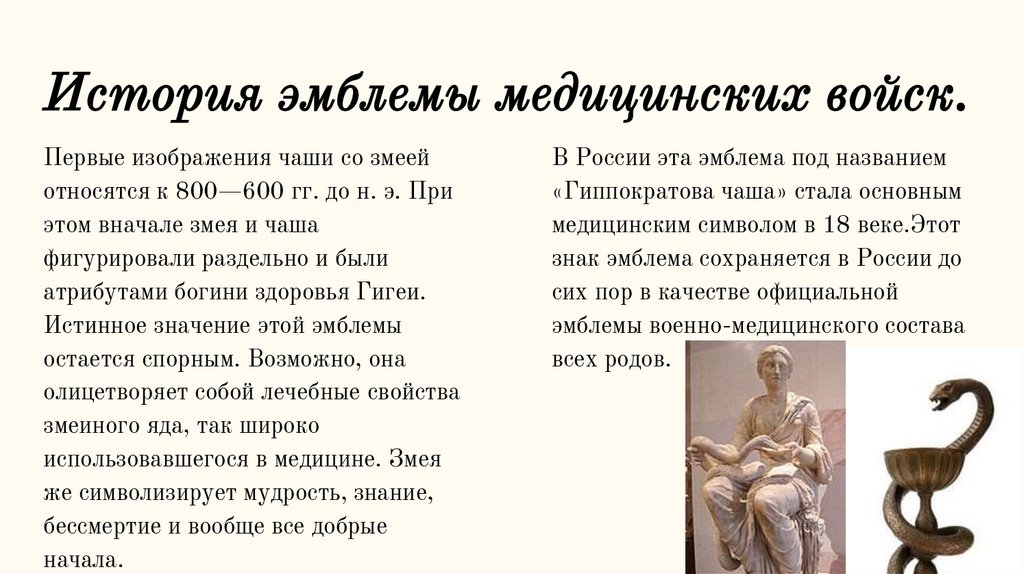 История эмблемы медицинских войск.

Первые изображения чаши со змеей относятся к 800—600 гг. до н. э. При этом вначале змея и чаша фигурировали раздельно и были атрибутами богини здоровья Гигеи. Истинное значение этой эмблемы остается спорным. Возможно, она олицетворяет собой лечебные свойства змеиного яда, так широко использовавшегося в медицине. Змея же символизирует мудрость, знание, бессмертие и вообще все добрые начала.

В России эта эмблема под названием «Гиппократова чаша» стала основным медицинским символом в 18 веке.Этот знак эмблема сохраняется в России до сих пор в качестве официальной эмблемы военно-медицинского состава всех родов.